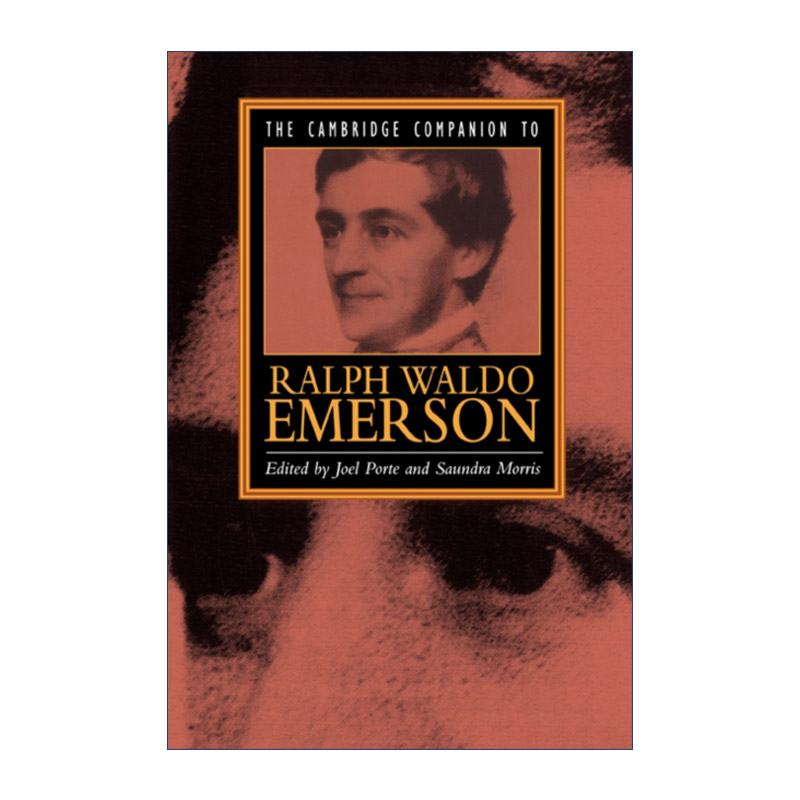 THE CAMBRIDGE COMPANION TO

RALPH WALDO EMERSON

Edited by Joel Porte and Saundra Morris